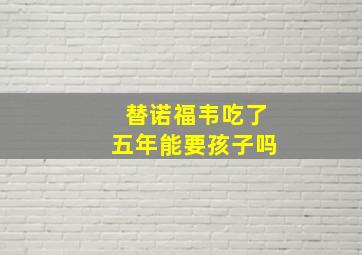 替诺福韦吃了
五年能要孩子吗